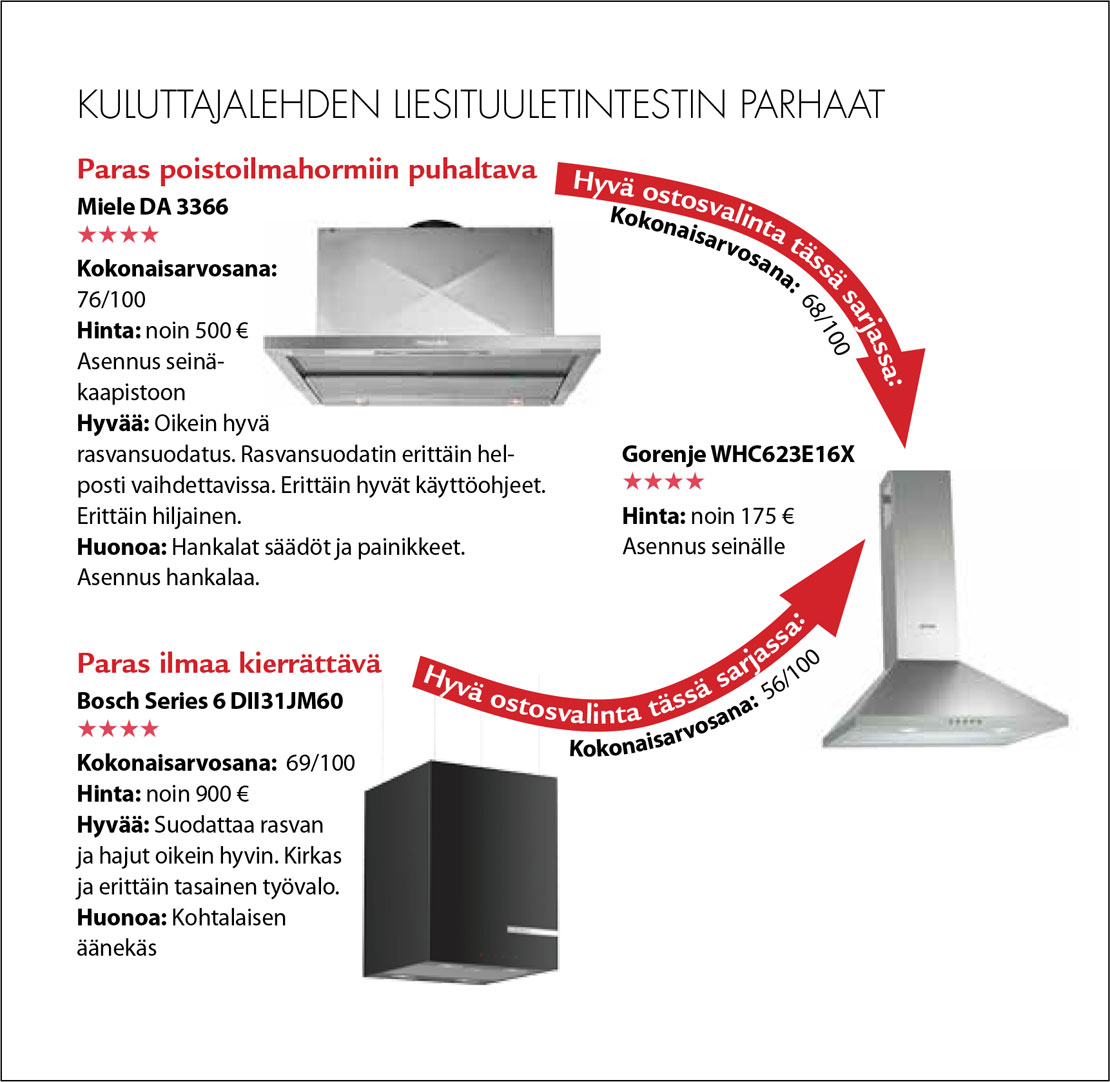 KULUTTAJALEHDEN LIESITUULETINTESTIN PARHAAT

Paras poistoilmahormiin puhaltava
Miele DA 3366
★★★★
Kokonaisarvosana:
76/100
Hinta: noin 500 €
Asennus seinäkaapistoon
Hyvää: Oikein hyvä rasvansuodatus. Rasvansuodatin erittäin helposti vaihdettavissa. Erittäin hyvät käyttöohjeet. Erittäin hiljainen.
Huonoa: Hankalat säädöt ja painikkeet. Asennus hankalaa.

Hyvä ostosvalinta tässä sarjassa:
Kokonaisarvosana: 68/100

Gorenje WHC623E16X
★★★★
Hinta: noin 175 €
Asennus seinälle

Paras ilmaa kierrättävä
Bosch Series 6 DII31JM60
★★★★
Kokonaisarvosana: 69/100
Hinta: noin 900 €
Hyvää: Suodattaa rasvan ja hajut oikein hyvin. Kirkas ja erittäin tasainen työvalo.
Huonoa: Kohtalaisen äänekäs

Hyvä ostosvalinta tässä sarjassa:
Kokonaisarvosana: 56/100